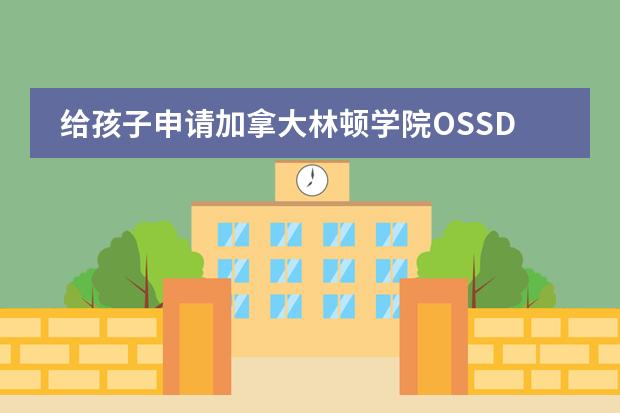 给孩子申请加拿大林顿学院OSSD